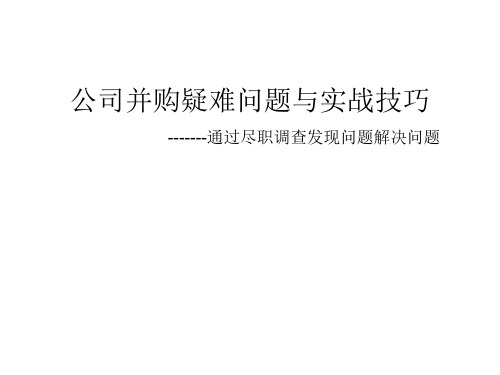 公司并购疑难问题与实战技巧

-------通过尽职调查发现问题解决问题